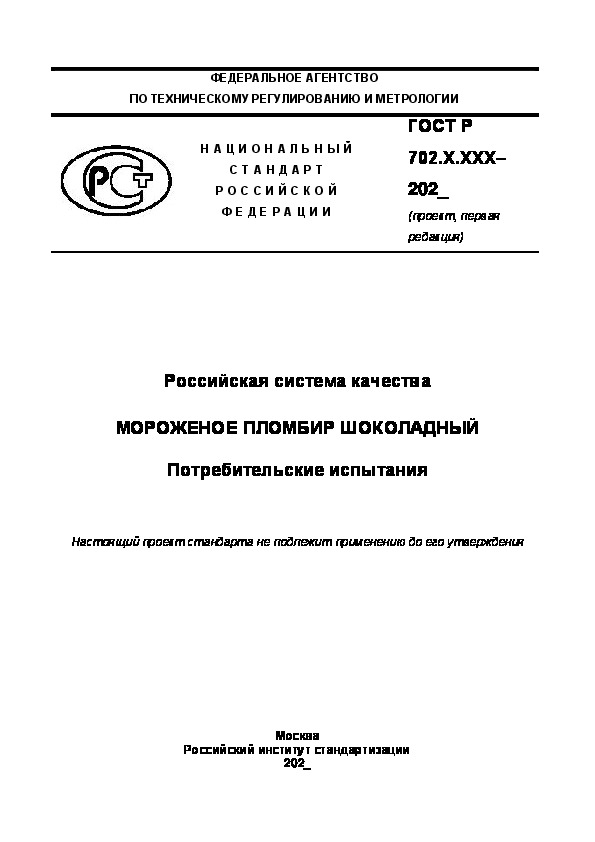 ФЕДЕРАЛЬНОЕ АГЕНТСТВО
ПО ТЕХНИЧЕСКОМУ РЕГУЛИРОВАНИЮ И МЕТРОЛОГИИ

РСТ

НАЦИОНАЛЬНЫЙ
СТАНДАРТ
РОССИЙСКОЙ
ФЕДЕРАЦИИ

ГОСТ Р
702.Х.ХХХ–
202_
(проект, первая редакция)

Российская система качества

МОРОЖЕНОЕ ПЛОМБИР ШОКОЛАДНЫЙ

Потребительские испытания

Настоящий проект стандарта не подлежит применению до его утверждения

Москва
Российский институт стандартизации
202_